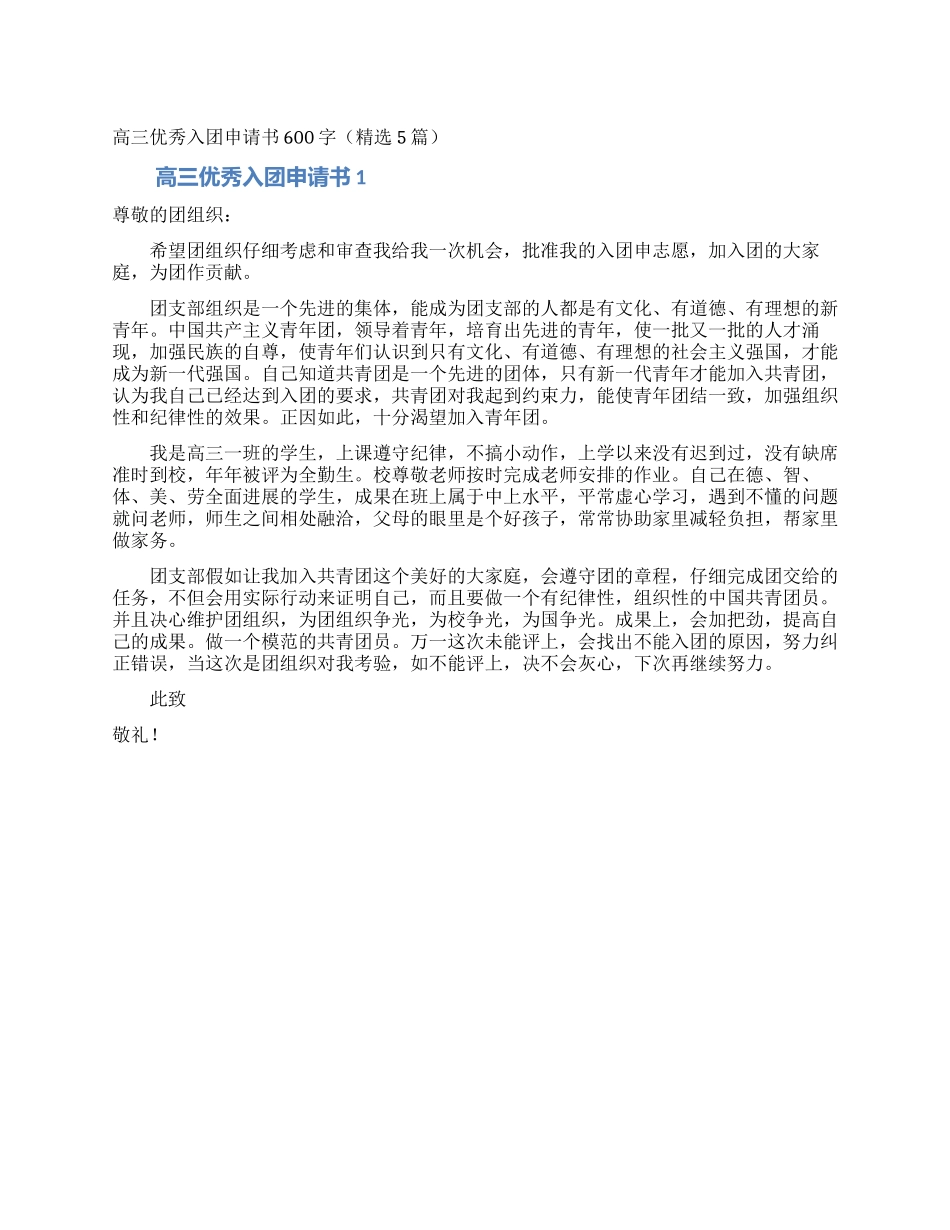 高三优秀入团申请书600字（精选5篇）

高三优秀入团申请书1

尊敬的团组织：

希望团组织仔细考虑和审查我给我一次机会，批准我的入团申志愿，加入团的大家庭，为团作贡献。

团支部组织是一个先进的集体，能成为团支部的人都是有文化、有道德、有理想的新青年。中国共产主义青年团，领导着青年，培育出先进的青年，使一批又一批的人才涌现，加强民族的自尊，使青年们认识到只有文化、有道德、有理想的社会主义强国，才能成为新一代强国。自己知道共青团是一个先进的团体，只有新一代青年才能加入共青团，认为我自己已经达到入团的要求，共青团对我起到约束力，能使青年团结一致，加强组织性和纪律性的效果。正因如此，十分渴望加入青年团。

我是高三一班的学生，上课遵守纪律，不搞小动作，上学以来没有迟到过，没有缺席准时到校，年年被评为全勤生。校尊敬老师按时完成老师安排的作业。自己在德、智、体、美、劳全面进展的学生，成果在班上属于中上水平，平常虚心学习，遇到不懂的问题就问老师，师生之间相处融洽，父母的眼里是个好孩子，常常协助家里减轻负担，帮家里做家务。

团支部假如让我加入共青团这个美好的大家庭，会遵守团的章程，仔细完成团交给的任务，不但会用实际行动来证明自己，而且要做一个有纪律性，组织性的中国共青团员。并且决心维护团组织，为团组织争光，为校争光，为国争光。成果上，会加把劲，提高自己的成果。做一个模范的共青团员。万一这次未能评上，会找出不能入团的原因，努力纠正错误，当这次是团组织对我考验，如不能评上，决不会灰心，下次再继续努力。

此致

敬礼！